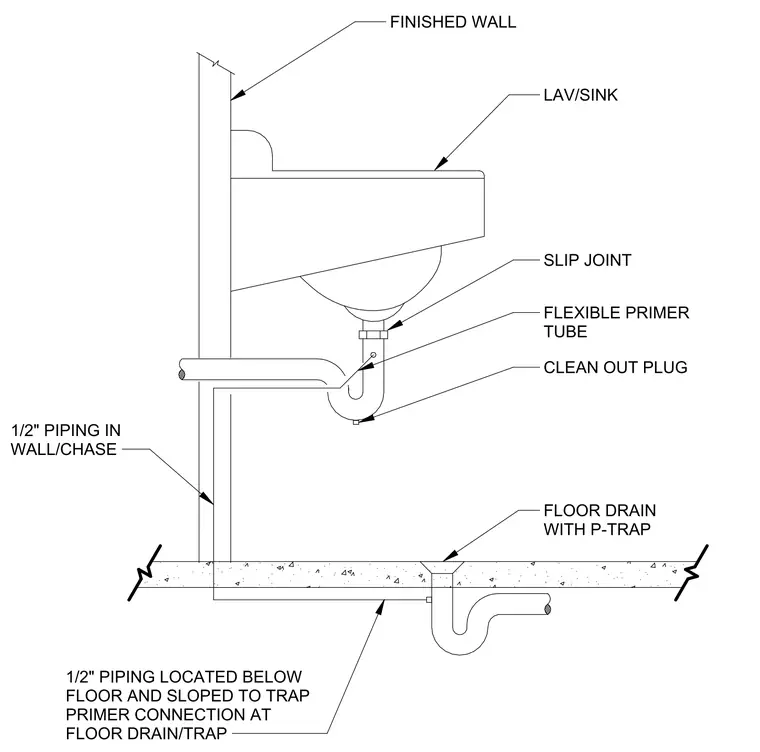 FINISHED WALL

LAV/SINK

SLIP JOINT

FLEXIBLE PRIMER TUBE

CLEAN OUT PLUG

1/2" PIPING IN WALL/CHASE

FLOOR DRAIN WITH P-TRAP

1/2" PIPING LOCATED BELOW FLOOR AND SLOPED TO TRAP PRIMER CONNECTION AT FLOOR DRAIN/TRAP